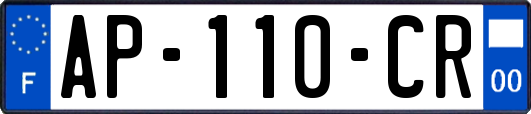 F
AP-110-CR
00